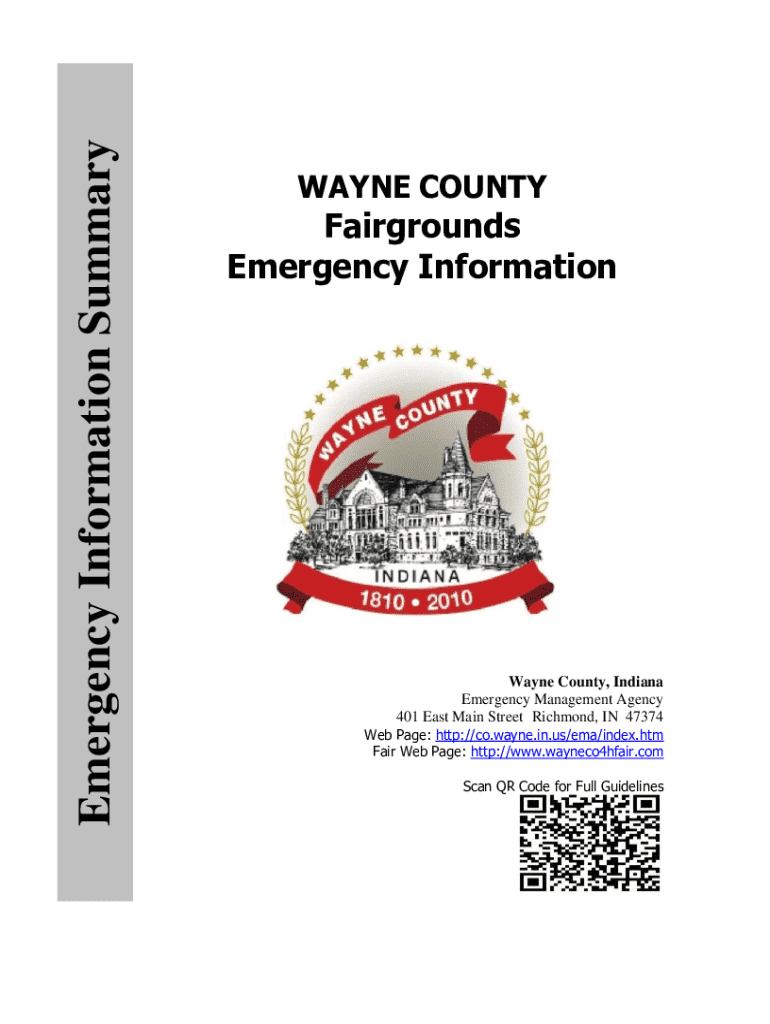 Emergency Information Summary

WAYNE COUNTY
Fairgrounds
Emergency Information

WAYNE COUNTY
INDIANA
1810 • 2010

Wayne County, Indiana
Emergency Management Agency
401 East Main Street Richmond, IN 47374
Web Page: http://co.wayne.in.us/ema/index.htm
Fair Web Page: http://www.wayneco4hfair.com

Scan QR Code for Full Guidelines